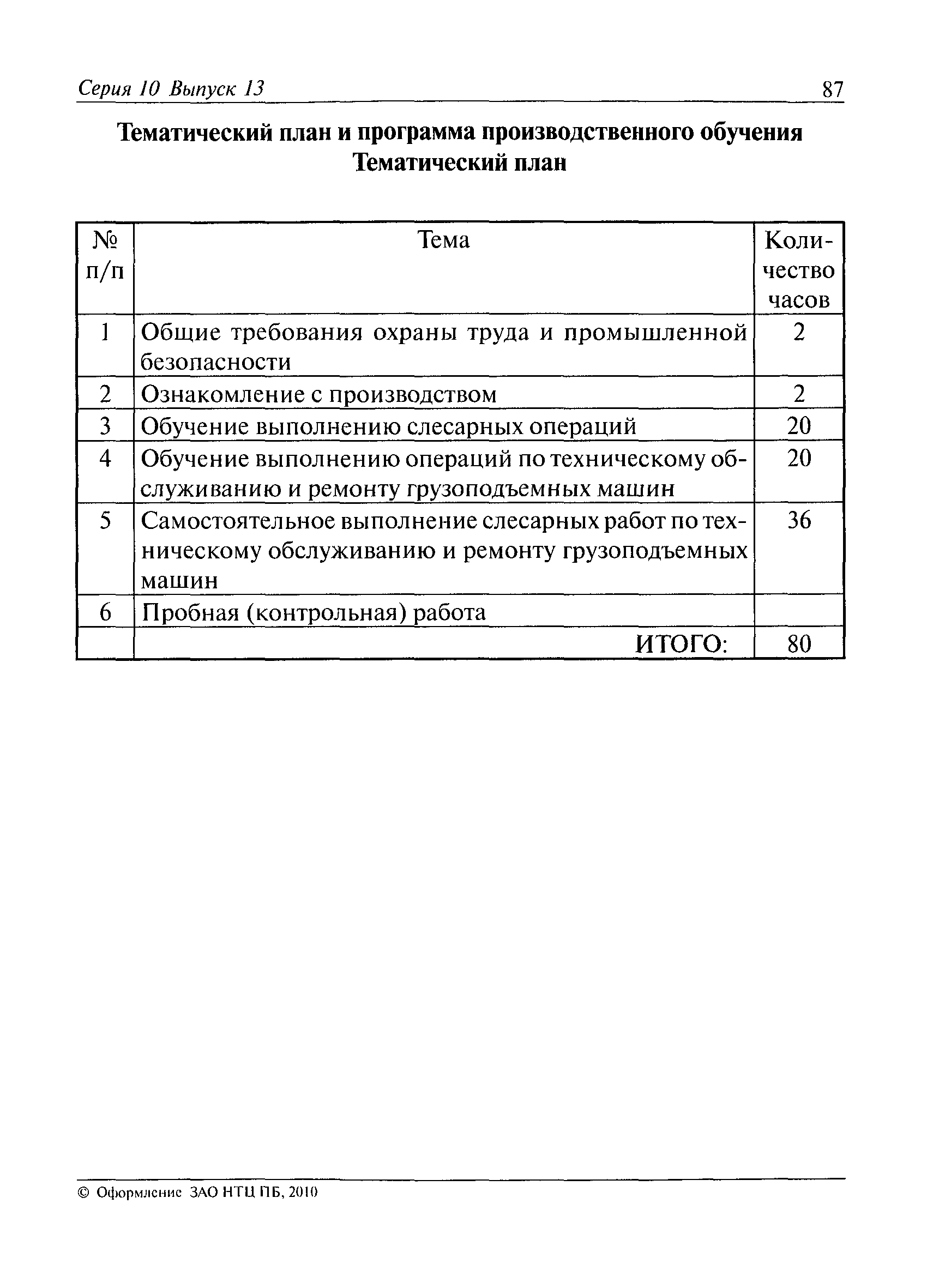 Серия 10 Выпуск 13

87

Тематический план и программа производственного обучения
Тематический план

| № п/п | Тема | Количество часов |
|---|---|---|
| 1 | Общие требования охраны труда и промышленной безопасности | 2 |
| 2 | Ознакомление с производством | 2 |
| 3 | Обучение выполнению слесарных операций | 20 |
| 4 | Обучение выполнению операций по техническому обслуживанию и ремонту грузоподъемных машин | 20 |
| 5 | Самостоятельное выполнение слесарных работ по техническому обслуживанию и ремонту грузоподъемных машин | 36 |
| 6 | Пробная (контрольная) работа | |
| | ИТОГО: | 80 |

© Оформление ЗАО НТЦ ПБ, 2010